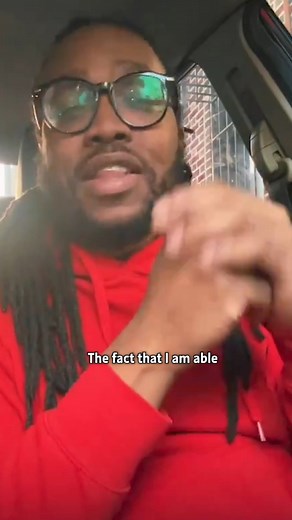 The fact that I am able